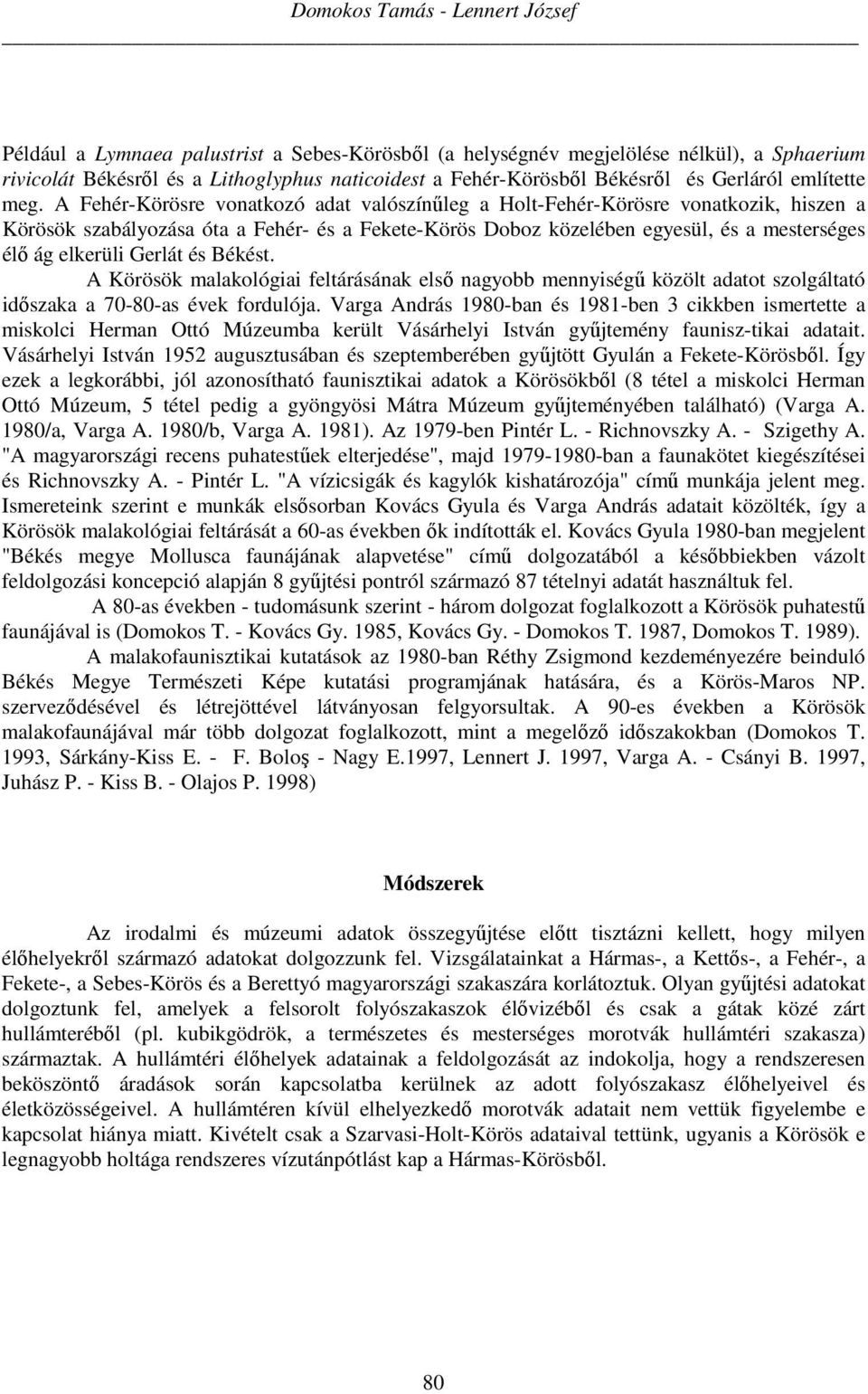 Domokos Tamás - Lennert József

Például a Lymnaea palustrist a Sebes-Körösből (a helységnév megjelölése nélkül), a Sphaerium rivicolát Békésről és a Lithoglyphus naticoidest a Fehér-Körösből Békésről és Gerláról említette meg. A Fehér-Körösre vonatkozó adat valószínűleg a Holt-Fehér-Körösre vonatkozik, hiszen a Körösök szabályozása óta a Fehér- és a Fekete-Körös Doboz közelében egyesül, és a mesterséges élő ág elkerüli Gerlát és Békést.

A Körösök malakológiai feltárásának első nagyobb mennyiségű közölt adatot szolgáltató időszaka a 70-80-as évek fordulója. Varga András 1980-ban és 1981-ben 3 cikkben ismertette a miskolci Herman Ottó Múzeumba került Vásárhelyi István gyűjtemény faunisz-tikai adatait. Vásárhelyi István 1952 augusztusában és szeptemberében gyűjtött Gyulán a Fekete-Körösből. Így ezek a legkorábbi, jól azonosítható faunisztikai adatok a Körösökből (8 tétel a miskolci Herman Ottó Múzeum, 5 tétel pedig a gyöngyösi Mátra Múzeum gyűjteményében található) (Varga A. 1980/a, Varga A. 1980/b, Varga A. 1981). Az 1979-ben Pintér L. - Richnovszky A. - Szigethy A. "A magyarországi recens puhatestűek elterjedése", majd 1979-1980-ban a faunakötet kiegészítései és Richnovszky A. - Pintér L. "A vízicsigák és kagylók kishatározója" című munkája jelent meg. Ismereteink szerint e munkák elsősorban Kovács Gyula és Varga András adatait közölték, így a Körösök malakológiai feltárását a 60-as években ők indították el. Kovács Gyula 1980-ban megjelent "Békés megye Mollusca faunájának alapvetése" című dolgozatából a későbbiekben vázolt feldolgozási koncepció alapján 8 gyűjtési pontról származó 87 tételnyi adatát használtuk fel.

A 80-as években - tudomásunk szerint - három dolgozat foglalkozott a Körösök puhatestű faunájával is (Domokos T. - Kovács Gy. 1985, Kovács Gy. - Domokos T. 1987, Domokos T. 1989).

A malakofaunisztikai kutatások az 1980-ban Réthy Zsigmond kezdeményezére beinduló Békés Megye Természeti Képe kutatási programjának hatására, és a Körös-Maros NP. szerveződésével és létrejöttével látványosan felgyorsultak. A 90-es években a Körösök malakofaunájával már több dolgozat foglalkozott, mint a megelőző időszakokban (Domokos T. 1993, Sárkány-Kiss E. - F. Boloş - Nagy E.1997, Lennert J. 1997, Varga A. - Csányi B. 1997, Juhász P. - Kiss B. - Olajos P. 1998)

Módszerek

Az irodalmi és múzeumi adatok összegyűjtése előtt tisztázni kellett, hogy milyen élőhelyekről származó adatokat dolgozzunk fel. Vizsgálatainkat a Hármas-, a Kettős-, a Fehér-, a Fekete-, a Sebes-Körös és a Berettyó magyarországi szakaszára korlátoztuk. Olyan gyűjtési adatokat dolgoztunk fel, amelyek a felsorolt folyószakaszok élővizéből és csak a gátak közé zárt hullámteréből (pl. kubikgödrök, a természetes és mesterséges morotvák hullámtéri szakasza) származtak. A hullámtéri élőhelyek adatainak a feldolgozását az indokolja, hogy a rendszeresen beköszöntő áradások során kapcsolatba kerülnek az adott folyószakasz élőhelyeivel és életközösségeivel. A hullámtéren kívül elhelyezkedő morotvák adatait nem vettük figyelembe e kapcsolat hiánya miatt. Kivételt csak a Szarvasi-Holt-Körös adataival tettünk, ugyanis a Körösök e legnagyobb holtága rendszeres vízutánpótlást kap a Hármas-Körösből.

80